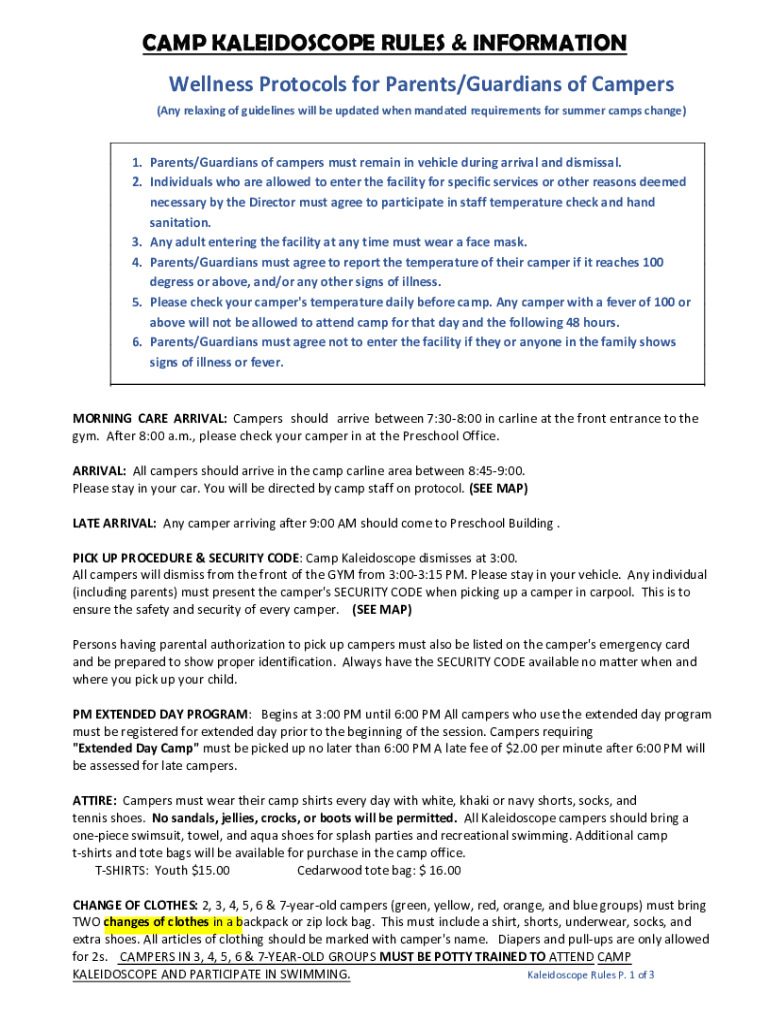 CAMP KALEIDOSCOPE RULES & INFORMATION

Wellness Protocols for Parents/Guardians of Campers

(Any relaxing of guidelines will be updated when mandated requirements for summer camps change)

1. Parents/Guardians of campers must remain in vehicle during arrival and dismissal.
2. Individuals who are allowed to enter the facility for specific services or other reasons deemed necessary by the Director must agree to participate in staff temperature check and hand sanitation.
3. Any adult entering the facility at any time must wear a face mask.
4. Parents/Guardians must agree to report the temperature of their camper if it reaches 100 degress or above, and/or any other signs of illness.
5. Please check your camper's temperature daily before camp. Any camper with a fever of 100 or above will not be allowed to attend camp for that day and the following 48 hours.
6. Parents/Guardians must agree not to enter the facility if they or anyone in the family shows signs of illness or fever.

MORNING CARE ARRIVAL: Campers should arrive between 7:30-8:00 in carline at the front entrance to the gym. After 8:00 a.m., please check your camper in at the Preschool Office.

ARRIVAL: All campers should arrive in the camp carline area between 8:45-9:00.
Please stay in your car. You will be directed by camp staff on protocol. (SEE MAP)

LATE ARRIVAL: Any camper arriving after 9:00 AM should come to Preschool Building .

PICK UP PROCEDURE & SECURITY CODE: Camp Kaleidoscope dismisses at 3:00.
All campers will dismiss from the front of the GYM from 3:00-3:15 PM. Please stay in your vehicle. Any individual (including parents) must present the camper's SECURITY CODE when picking up a camper in carpool. This is to ensure the safety and security of every camper. (SEE MAP)

Persons having parental authorization to pick up campers must also be listed on the camper's emergency card and be prepared to show proper identification. Always have the SECURITY CODE available no matter when and where you pick up your child.

PM EXTENDED DAY PROGRAM: Begins at 3:00 PM until 6:00 PM All campers who use the extended day program must be registered for extended day prior to the beginning of the session. Campers requiring "Extended Day Camp" must be picked up no later than 6:00 PM A late fee of $2.00 per minute after 6:00 PM will be assessed for late campers.

ATTIRE: Campers must wear their camp shirts every day with white, khaki or navy shorts, socks, and tennis shoes. No sandals, jellies, crocks, or boots will be permitted. All Kaleidoscope campers should bring a one-piece swimsuit, towel, and aqua shoes for splash parties and recreational swimming. Additional camp t-shirts and tote bags will be available for purchase in the camp office.
T-SHIRTS: Youth $15.00 Cedarwood tote bag: $ 16.00

CHANGE OF CLOTHES: 2, 3, 4, 5, 6 & 7-year-old campers (green, yellow, red, orange, and blue groups) must bring TWO changes of clothes in a backpack or zip lock bag. This must include a shirt, shorts, underwear, socks, and extra shoes. All articles of clothing should be marked with camper's name. Diapers and pull-ups are only allowed for 2s. CAMPERS IN 3, 4, 5, 6 & 7-YEAR-OLD GROUPS MUST BE POTTY TRAINED TO ATTEND CAMP KALEIDOSCOPE AND PARTICIPATE IN SWIMMING.

Kaleidoscope Rules P. 1 of 3